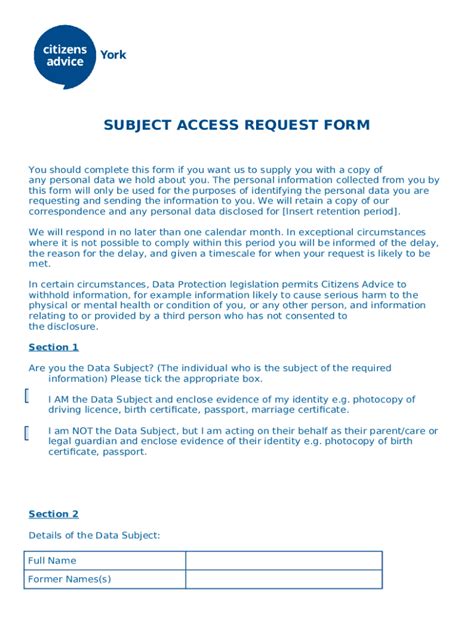 citizens advice York

SUBJECT ACCESS REQUEST FORM

You should complete this form if you want us to supply you with a copy of any personal data we hold about you. The personal information collected from you by this form will only be used for the purposes of identifying the personal data you are requesting and sending the information to you. We will retain a copy of our correspondence and any personal data disclosed for [Insert retention period].

We will respond in no later than one calendar month. In exceptional circumstances where it is not possible to comply within this period you will be informed of the delay, the reason for the delay, and given a timescale for when your request is likely to be met.

In certain circumstances, Data Protection legislation permits Citizens Advice to withhold information, for example information likely to cause serious harm to the physical or mental health or condition of you, or any other person, and information relating to or provided by a third person who has not consented to the disclosure.

Section 1

Are you the Data Subject? (The individual who is the subject of the required information) Please tick the appropriate box.

[ I AM the Data Subject and enclose evidence of my identity e.g. photocopy of driving licence, birth certificate, passport, marriage certificate.

[ I am NOT the Data Subject, but I am acting on their behalf as their parent/care or legal guardian and enclose evidence of their identity e.g. photocopy of birth certificate, passport.

Section 2

Details of the Data Subject:

| Full Name | |
|---|---|
| Former Names(s) | |